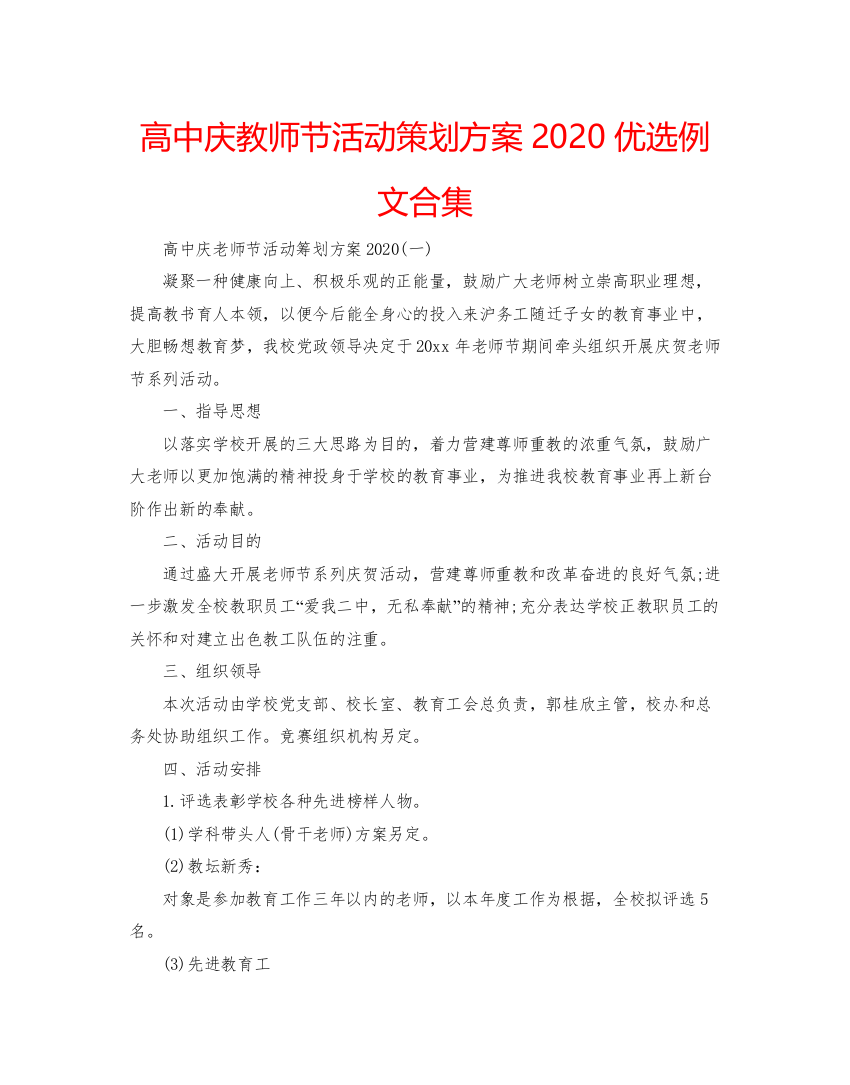 高中庆教师节活动策划方案 2020 优选例文合集

高中庆老师节活动筹划方案 2020(一)

凝聚一种健康向上、积极乐观的正能量，鼓励广大老师树立崇高职业理想，提高教书育人本领，以便今后能全身心的投入来沪务工随迁子女的教育事业中，大胆畅想教育梦，我校党政领导决定于 20xx 年老师节期间牵头组织开展庆贺老师节系列活动。

一、指导思想

以落实学校开展的三大思路为目的，着力营建尊师重教的浓重气氛，鼓励广大老师以更加饱满的精神投身于学校的教育事业，为推进我校教育事业再上新台阶作出新的奉献。

二、活动目的

通过盛大开展老师节系列庆贺活动，营建尊师重教和改革奋进的良好气氛;进一步激发全校教职员工“爱我二中，无私奉献”的精神;充分表达学校正教职员工的关怀和对建立出色教工队伍的注重。

三、组织领导

本次活动由学校党支部、校长室、教育工会总负责，郭桂欣主管，校办和总务处协助组织工作。竞赛组织机构另定。

四、活动安排

1.评选表彰学校各种先进榜样人物。

(1)学科带头人(骨干老师)方案另定。

(2)教坛新秀：

对象是参加教育工作三年以内的老师，以本年度工作为根据，全校拟评选 5 名。

(3)先进教育工